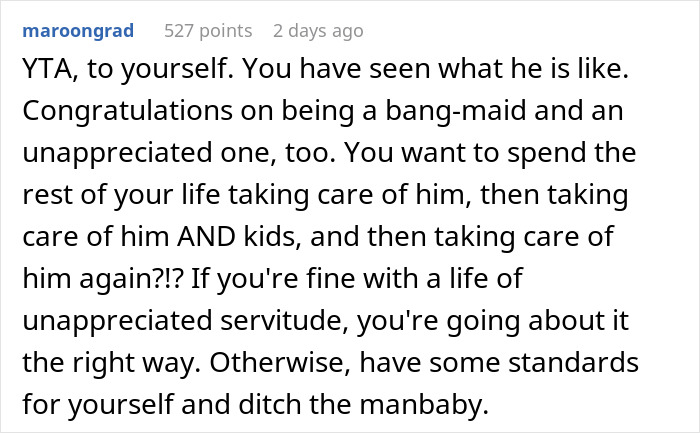 maroongrad 527 points 2 days ago

YTA, to yourself. You have seen what he is like. Congratulations on being a bang-maid and an unappreciated one, too. You want to spend the rest of your life taking care of him, then taking care of him AND kids, and then taking care of him again?!? If you're fine with a life of unappreciated servitude, you're going about it the right way. Otherwise, have some standards for yourself and ditch the manbaby.